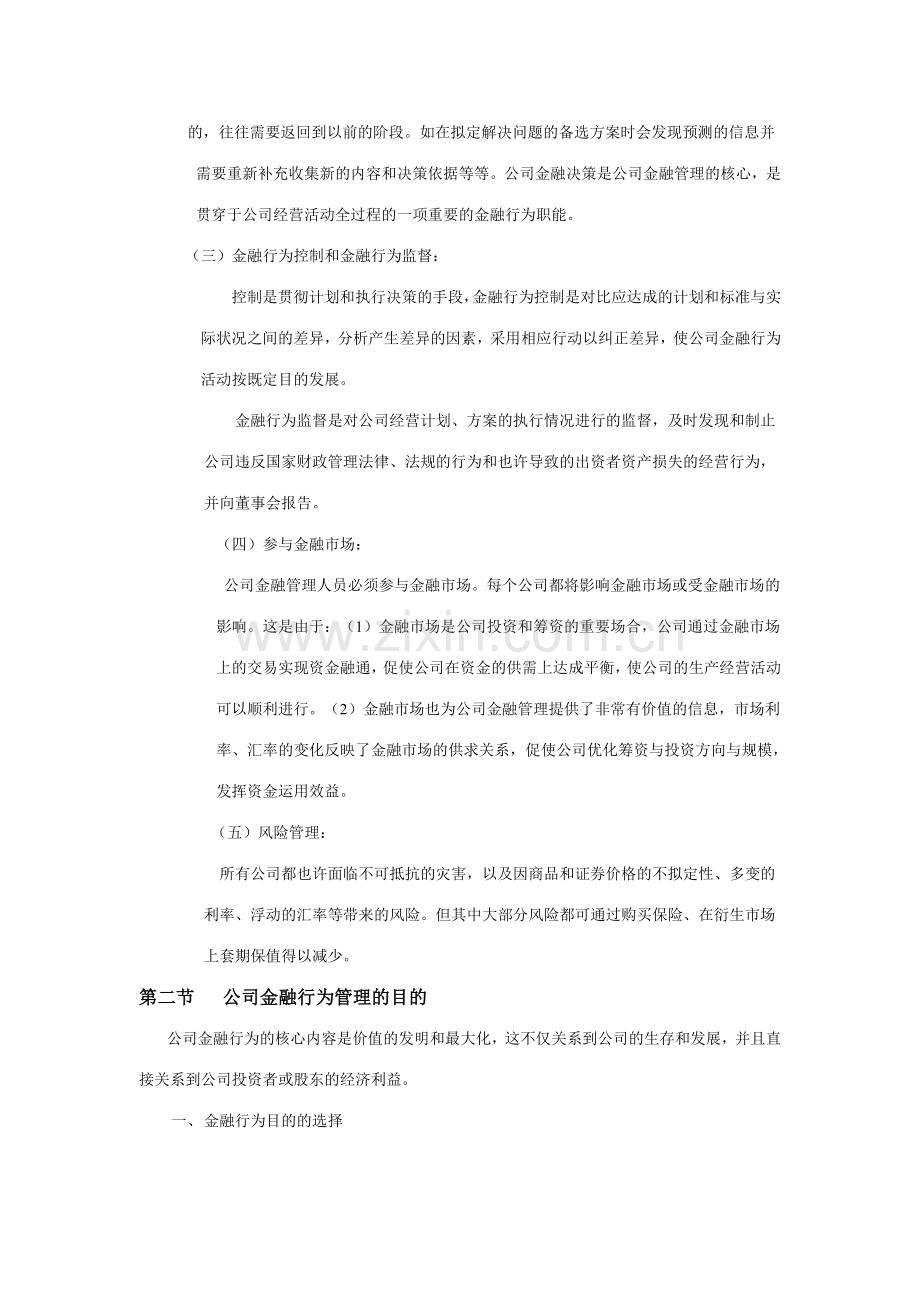 的，往往需要返回到以前的阶段。如在拟定解决问题的备选方案时会发现预测的信息并需要重新补充收集新的内容和决策依据等等。公司金融决策是公司金融管理的核心，是贯穿于公司经营活动全过程的一项重要的金融行为职能。

（三）金融行为控制和金融行为监督：

控制是贯彻计划和执行决策的手段，金融行为控制是对比应达成的计划和标准与实际状况之间的差异，分析产生差异的因素，采用相应行动以纠正差异，使公司金融行为活动按既定目的发展。

金融行为监督是对公司经营计划、方案的执行情况进行的监督，及时发现和制止公司违反国家财政管理法律、法规的行为和也许导致的出资者资产损失的经营行为，并向董事会报告。

（四）参与金融市场：

公司金融管理人员必须参与金融市场。每个公司都将影响金融市场或受金融市场的影响。这是由于：（1）金融市场是公司投资和筹资的重要场合，公司通过金融市场上的交易实现资金融通，促使公司在资金的供需上达成平衡，使公司的生产经营活动可以顺利进行。（2）金融市场也为公司金融管理提供了非常有价值的信息，市场利率、汇率的变化反映了金融市场的供求关系，促使公司优化筹资与投资方向与规模，发挥资金运用效益。

（五）风险管理：

所有公司都也许面临不可抵抗的灾害，以及因商品和证券价格的不拟定性、多变的利率、浮动的汇率等带来的风险。但其中大部分风险都可通过购买保险、在衍生市场上套期保值得以减少。

第二节 公司金融行为管理的目的

公司金融行为的核心内容是价值的发明和最大化，这不仅关系到公司的生存和发展，并且直接关系到公司投资者或股东的经济利益。

一、金融行为目的的选择

www.zixin.com.cn